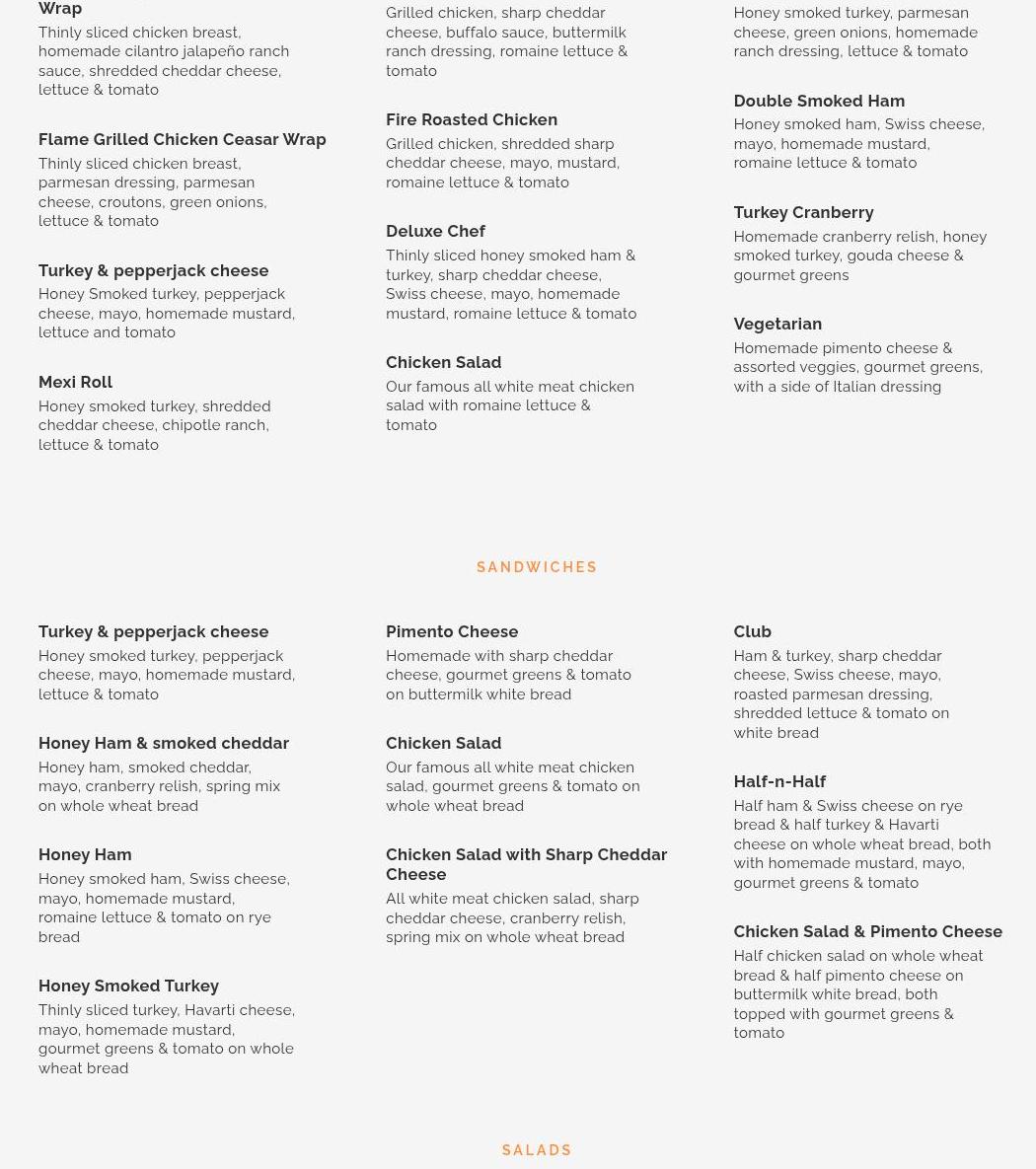 Wrap
Thinly sliced chicken breast, homemade cilantro jalapeño ranch sauce, shredded cheddar cheese, lettuce & tomato

Flame Grilled Chicken Ceasar Wrap
Thinly sliced chicken breast, parmesan dressing, parmesan cheese, croutons, green onions, lettuce & tomato

Turkey & pepperjack cheese
Honey Smoked turkey, pepperjack cheese, mayo, homemade mustard, lettuce and tomato

Mexi Roll
Honey smoked turkey, shredded cheddar cheese, chipotle ranch, lettuce & tomato

Grilled chicken, sharp cheddar cheese, buffalo sauce, buttermilk ranch dressing, romaine lettuce & tomato

Fire Roasted Chicken
Grilled chicken, shredded sharp cheddar cheese, mayo, mustard, romaine lettuce & tomato

Deluxe Chef
Thinly sliced honey smoked ham & turkey, sharp cheddar cheese, Swiss cheese, mayo, homemade mustard, romaine lettuce & tomato

Chicken Salad
Our famous all white meat chicken salad with romaine lettuce & tomato

Honey smoked turkey, parmesan cheese, green onions, homemade ranch dressing, lettuce & tomato

Double Smoked Ham
Honey smoked ham, Swiss cheese, mayo, homemade mustard, romaine lettuce & tomato

Turkey Cranberry
Homemade cranberry relish, honey smoked turkey, gouda cheese & gourmet greens

Vegetarian
Homemade pimento cheese & assorted veggies, gourmet greens, with a side of Italian dressing

SANDWICHES

Turkey & pepperjack cheese
Honey smoked turkey, pepperjack cheese, mayo, homemade mustard, lettuce & tomato

Honey Ham & smoked cheddar
Honey ham, smoked cheddar, mayo, cranberry relish, spring mix on whole wheat bread

Honey Ham
Honey smoked ham, Swiss cheese, mayo, homemade mustard, romaine lettuce & tomato on rye bread

Honey Smoked Turkey
Thinly sliced turkey, Havarti cheese, mayo, homemade mustard, gourmet greens & tomato on whole wheat bread

Pimento Cheese
Homemade with sharp cheddar cheese, gourmet greens & tomato on buttermilk white bread

Chicken Salad
Our famous all white meat chicken salad, gourmet greens & tomato on whole wheat bread

Chicken Salad with Sharp Cheddar Cheese
All white meat chicken salad, sharp cheddar cheese, cranberry relish, spring mix on whole wheat bread

Club
Ham & turkey, sharp cheddar cheese, Swiss cheese, mayo, roasted parmesan dressing, shredded lettuce & tomato on white bread

Half-n-Half
Half ham & Swiss cheese on rye bread & half turkey & Havarti cheese on whole wheat bread, both with homemade mustard, mayo, gourmet greens & tomato

Chicken Salad & Pimento Cheese
Half chicken salad on whole wheat bread & half pimento cheese on buttermilk white bread, both topped with gourmet greens & tomato

SALADS